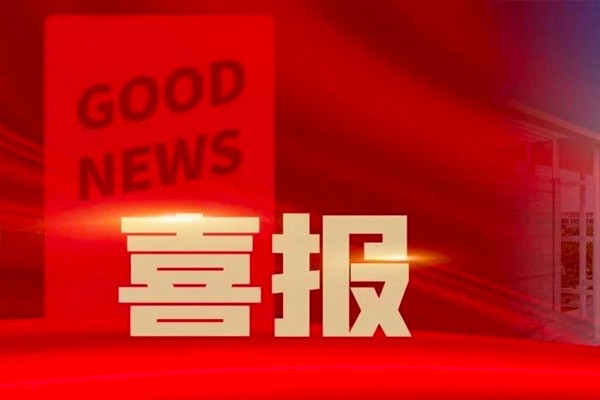 GOOD NEWS

喜报